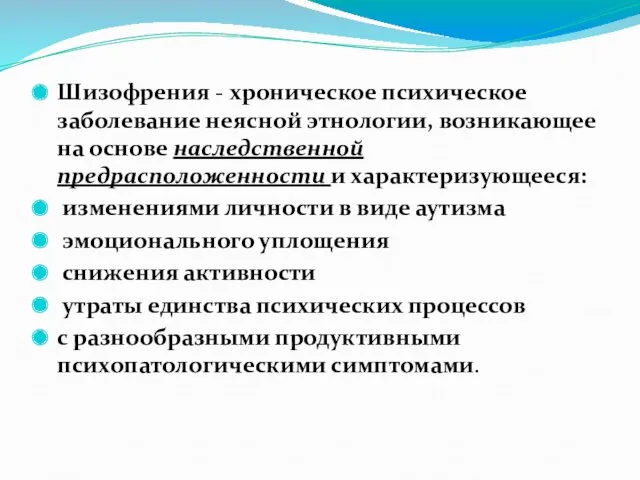 Шизофрения - хроническое психическое заболевание неясной этнологии, возникающее на основе наследственной предрасположенности и характеризующееся:

изменениями личности в виде аутизма

эмоционального уплощения

снижения активности

утраты единства психических процессов

с разнообразными продуктивными психопатологическими симптомами.